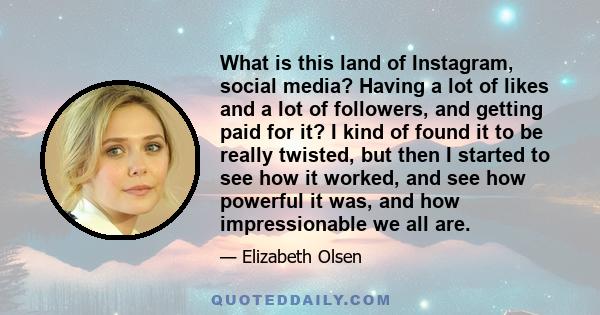 What is this land of Instagram, social media? Having a lot of likes and a lot of followers, and getting paid for it? I kind of found it to be really twisted, but then I started to see how it worked, and see how powerful it was, and how impressionable we all are.

— Elizabeth Olsen

QUOTEDDAILY.COM